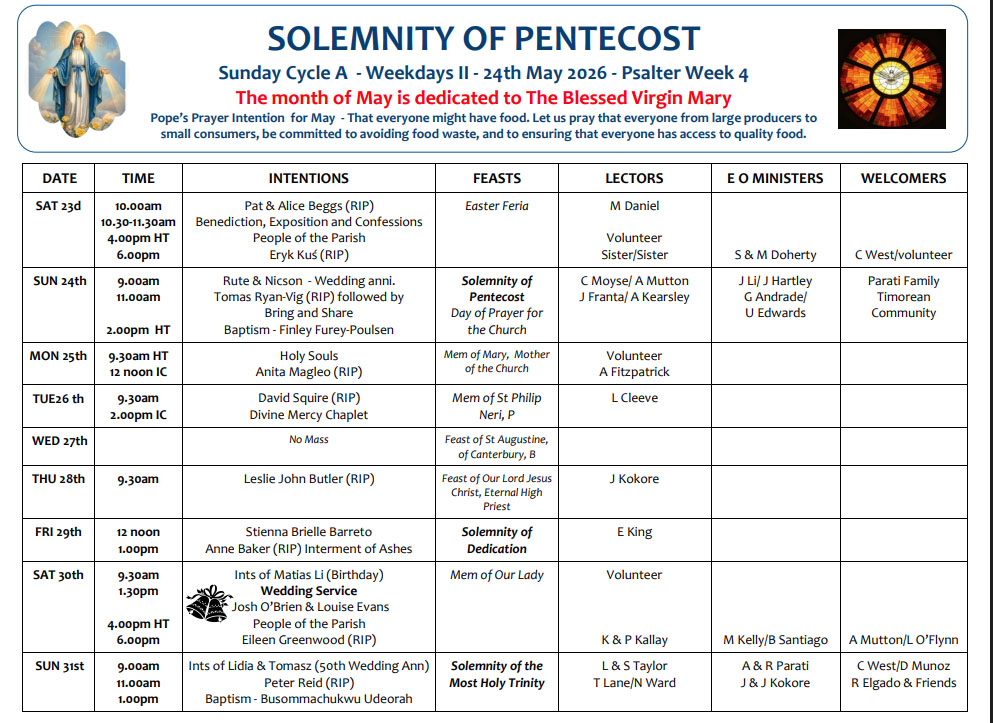 SOLEMNITY OF PENTECOST

Sunday Cycle A - Weekdays II - 24th May 2026 - Psalter Week 4

The month of May is dedicated to The Blessed Virgin Mary

Pope's Prayer Intention for May - That everyone might have food. Let us pray that everyone from large producers to small consumers, be committed to avoiding food waste, and to ensuring that everyone has access to quality food.

| DATE | TIME | INTENTIONS | FEASTS | LECTORS | E O MINISTERS | WELCOMERS |
|---|---|---|---|---|---|---|
| SAT 23d | 10.00am 10.30-11.30am 4.00pm HT 6.00pm | Pat & Alice Beggs (RIP) Benediction, Exposition and Confessions People of the Parish Eryk Kuś (RIP) | Easter Feria | M Daniel Volunteer Sister/Sister | S & M Doherty | C West/volunteer |
| SUN 24th | 9.00am 11.00am 2.00pm HT | Rute & Nicson - Wedding anni. Tomas Ryan-Vig (RIP) followed by Bring and Share Baptism - Finley Furey-Poulsen | Solemnity of Pentecost Day of Prayer for the Church | C Moyse/ A Mutton J Franta/ A Kearsley | J Li/ J Hartley G Andrade/ U Edwards | Parati Family Timorean Community |
| MON 25th | 9.30am HT 12 noon IC | Holy Souls Anita Magleo (RIP) | Mem of Mary, Mother of the Church | Volunteer A Fitzpatrick | | |
| TUE26 th | 9.30am 2.00pm IC | David Squire (RIP) Divine Mercy Chaplet | Mem of St Philip Neri, P | L Cleeve | | |
| WED 27th | | No Mass | Feast of St Augustine, of Canterbury, B | | | |
| THU 28th | 9.30am | Leslie John Butler (RIP) | Feast of Our Lord Jesus Christ, Eternal High Priest | J Kokore | | |
| FRI 29th | 12 noon 1.00pm | Stienna Brielle Barreto Anne Baker (RIP) Interment of Ashes | Solemnity of Dedication | E King | | |
| SAT 30th | 9.30am 1.30pm 4.00pm HT 6.00pm | Ints of Matias Li (Birthday) Wedding Service Josh O'Brien & Louise Evans People of the Parish Eileen Greenwood (RIP) | Mem of Our Lady | Volunteer K & P Kallay | M Kelly/B Santiago | A Mutton/L O'Flynn |
| SUN 31st | 9.00am 11.00am 1.00pm | Ints of Lidia & Tomasz (50th Wedding Ann) Peter Reid (RIP) Baptism - Busommachukwu Udeorah | Solemnity of the Most Holy Trinity | L & S Taylor T Lane/N Ward | A & R Parati J & J Kokore | C West/D Munoz R Elgado & Friends |